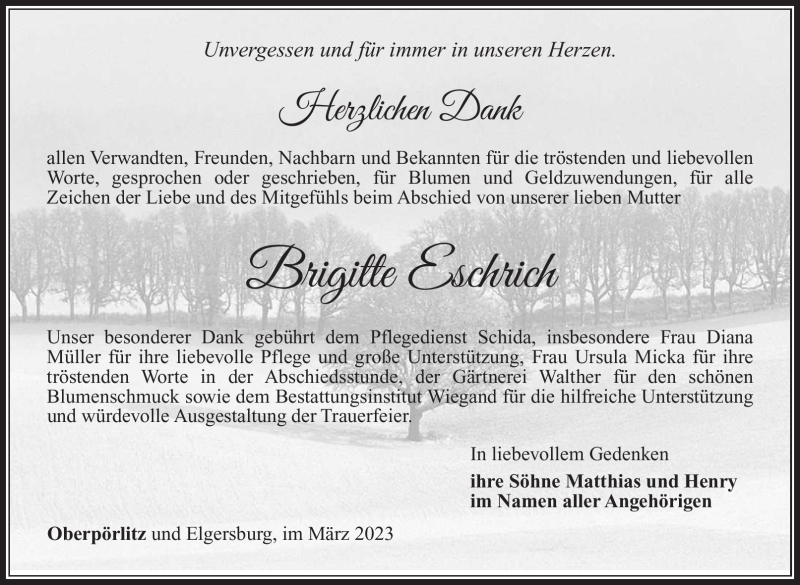 Unvergessen und für immer in unseren Herzen.

Herzlichen Dank

allen Verwandten, Freunden, Nachbarn und Bekannten für die tröstenden und liebevollen Worte, gesprochen oder geschrieben, für Blumen und Geldzuwendungen, für alle Zeichen der Liebe und des Mitgefühls beim Abschied von unserer lieben Mutter

Brigitte Eschrich

Unser besonderer Dank gebührt dem Pflegedienst Schida, insbesondere Frau Diana Müller für ihre liebevolle Pflege und große Unterstützung, Frau Ursula Micka für ihre tröstenden Worte in der Abschiedsstunde, der Gärtnerei Walther für den schönen Blumenschmuck sowie dem Bestattungsinstitut Wiegand für die hilfreiche Unterstützung und würdevolle Ausgestaltung der Trauerfeier.

In liebevollem Gedenken
ihre Söhne Matthias und Henry
im Namen aller Angehörigen

Oberpörlitz und Elgersburg, im März 2023